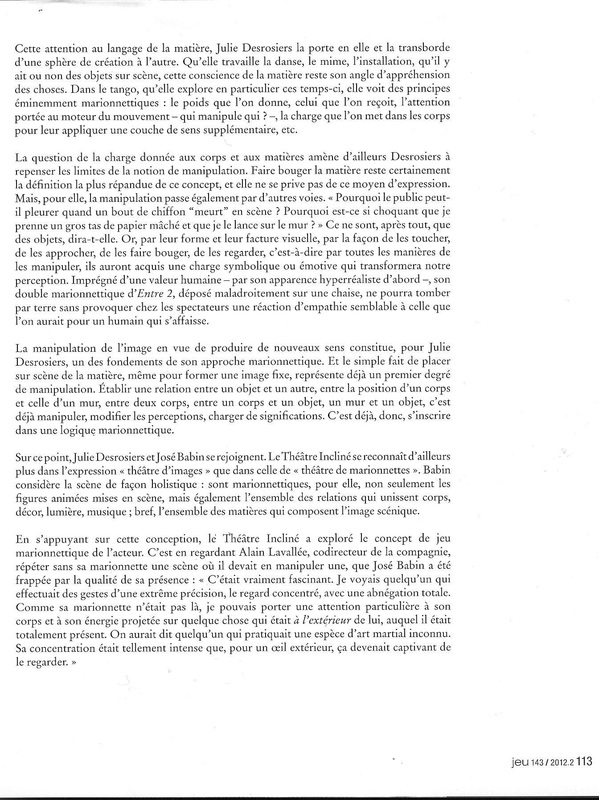 Cette attention au langage de la matière, Julie Desrosiers la porte en elle et la transborde d'une sphère de création à l'autre. Qu'elle travaille la danse, le mime, l'installation, qu'il y ait ou non des objets sur scène, cette conscience de la matière reste son angle d'appréhension des choses. Dans le tango, qu'elle explore en particulier ces temps-ci, elle voit des principes éminemment marionnettiques : le poids que l'on donne, celui que l'on reçoit, l'attention portée au moteur du mouvement – qui manipule qui ? –, la charge que l'on met dans les corps pour leur appliquer une couche de sens supplémentaire, etc.

La question de la charge donnée aux corps et aux matières amène d'ailleurs Desrosiers à repenser les limites de la notion de manipulation. Faire bouger la matière reste certainement la définition la plus répandue de ce concept, et elle ne se prive pas de ce moyen d'expression. Mais, pour elle, la manipulation passe également par d'autres voies. « Pourquoi le public peut-il pleurer quand un bout de chiffon "meurt" en scène ? Pourquoi est-ce si choquant que je prenne un gros tas de papier mâché et que je le lance sur le mur ? » Ce ne sont, après tout, que des objets, dira-t-elle. Or, par leur forme et leur facture visuelle, par la façon de les toucher, de les approcher, de les faire bouger, de les regarder, c'est-à-dire par toutes les manières de les manipuler, ils auront acquis une charge symbolique ou émotive qui transformera notre perception. Imprégné d'une valeur humaine – par son apparence hyperréaliste d'abord –, son double marionnettique d'Entre 2, déposé maladroitement sur une chaise, ne pourra tomber par terre sans provoquer chez les spectateurs une réaction d'empathie semblable à celle que l'on aurait pour un humain qui s'affaisse.

La manipulation de l'image en vue de produire de nouveaux sens constitue, pour Julie Desrosiers, un des fondements de son approche marionnettique. Et le simple fait de placer sur scène de la matière, même pour former une image fixe, représente déjà un premier degré de manipulation. Établir une relation entre un objet et un autre, entre la position d'un corps et celle d'un mur, entre deux corps, entre un corps et un objet, un mur et un objet, c'est déjà manipuler, modifier les perceptions, charger de significations. C'est déjà, donc, s'inscrire dans une logique marionnettique.

Sur ce point, Julie Desrosiers et José Babin se rejoignent. Le Théâtre Incliné se reconnaît d'ailleurs plus dans l'expression « théâtre d'images » que dans celle de « théâtre de marionnettes ». Babin considère la scène de façon holistique : sont marionnettiques, pour elle, non seulement les figures animées mises en scène, mais également l'ensemble des relations qui unissent corps, décor, lumière, musique ; bref, l'ensemble des matières qui composent l'image scénique.

En s'appuyant sur cette conception, le Théâtre Incliné a exploré le concept de jeu marionnettique de l'acteur. C'est en regardant Alain Lavallée, codirecteur de la compagnie, répéter sans sa marionnette une scène où il devait en manipuler une, que José Babin a été frappée par la qualité de sa présence : « C'était vraiment fascinant. Je voyais quelqu'un qui effectuait des gestes d'une extrême précision, le regard concentré, avec une abnégation totale. Comme sa marionnette n'était pas là, je pouvais porter une attention particulière à son corps et à son énergie projetée sur quelque chose qui était à l'extérieur de lui, auquel il était totalement présent. On aurait dit quelqu'un qui pratiquait une espèce d'art martial inconnu. Sa concentration était tellement intense que, pour un œil extérieur, ça devenait captivant de le regarder. »

jeu 143 / 2012.2 113